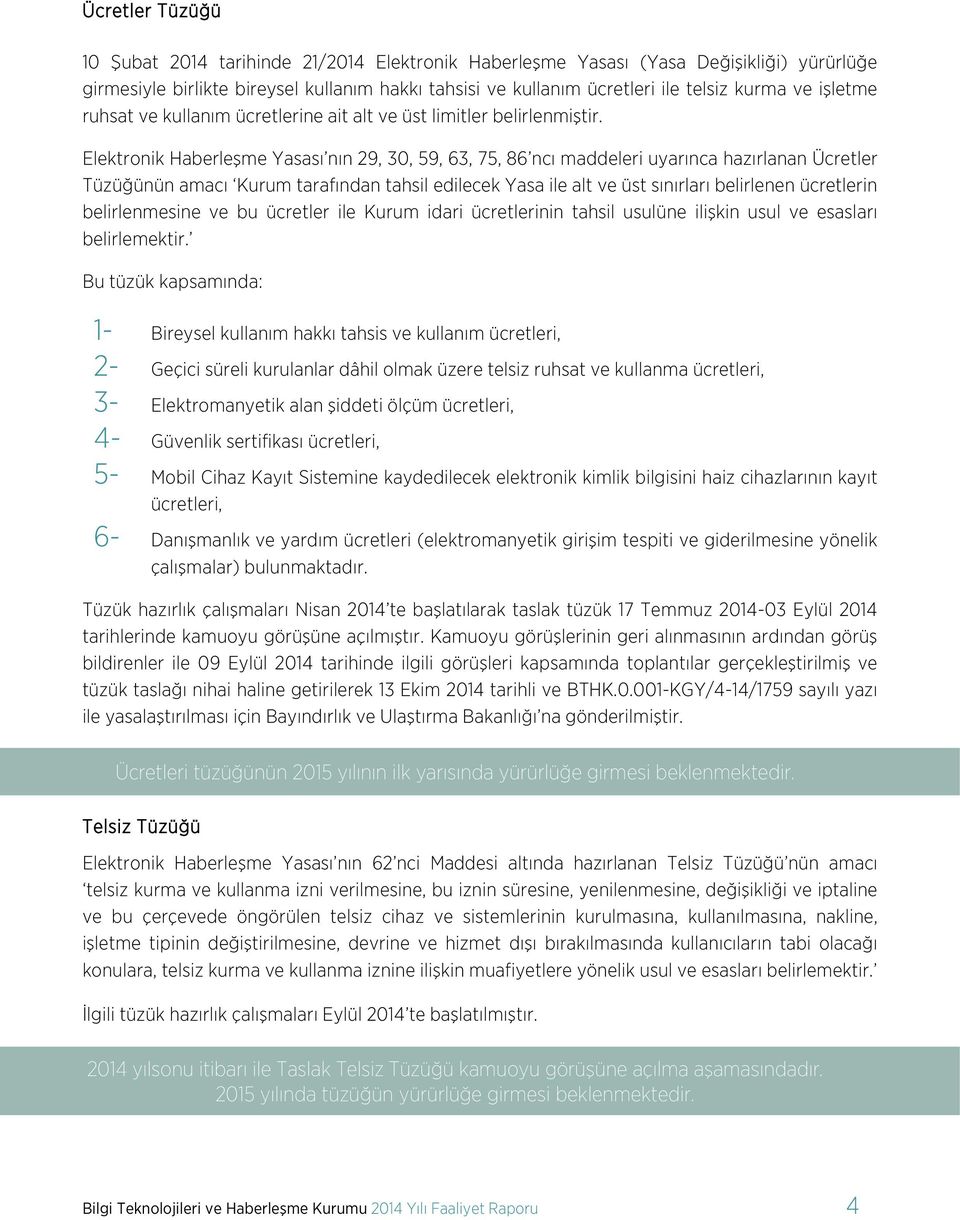 Ücretler Tüzüğü

10 Şubat 2014 tarihinde 21/2014 Elektronik Haberleşme Yasası (Yasa Değişikliği) yürürlüğe girmesiyle birlikte bireysel kullanım hakkı tahsisi ve kullanım ücretleri ile telsiz kurma ve işletme ruhsat ve kullanım ücretlerine ait alt ve üst limitler belirlenmiştir.

Elektronik Haberleşme Yasası'nın 29, 30, 59, 63, 75, 86'ncı maddeleri uyarınca hazırlanan Ücretler Tüzüğünün amacı 'Kurum tarafından tahsil edilecek Yasa ile alt ve üst sınırları belirlenen ücretlerin belirlenmesine ve bu ücretler ile Kurum idari ücretlerinin tahsil usulüne ilişkin usul ve esasları belirlemektir.'

Bu tüzük kapsamında:

1- Bireysel kullanım hakkı tahsis ve kullanım ücretleri,
2- Geçici süreli kurulanlar dâhil olmak üzere telsiz ruhsat ve kullanma ücretleri,
3- Elektromanyetik alan şiddeti ölçüm ücretleri,
4- Güvenlik sertifikası ücretleri,
5- Mobil Cihaz Kayıt Sistemine kaydedilecek elektronik kimlik bilgisini haiz cihazlarının kayıt ücretleri,
6- Danışmanlık ve yardım ücretleri (elektromanyetik girişim tespiti ve giderilmesine yönelik çalışmalar) bulunmaktadır.

Tüzük hazırlık çalışmaları Nisan 2014'te başlatılarak taslak tüzük 17 Temmuz 2014-03 Eylül 2014 tarihlerinde kamuoyu görüşüne açılmıştır. Kamuoyu görüşlerinin geri alınmasının ardından görüş bildirenler ile 09 Eylül 2014 tarihinde ilgili görüşleri kapsamında toplantılar gerçekleştirilmiş ve tüzük taslağı nihai haline getirilerek 13 Ekim 2014 tarihli ve BTHK.0.001-KGY/4-14/1759 sayılı yazı ile yasalaştırılması için Bayındırlık ve Ulaştırma Bakanlığı'na gönderilmiştir.

Ücretleri tüzüğünün 2015 yılının ilk yarısında yürürlüğe girmesi beklenmektedir.

Telsiz Tüzüğü

Elektronik Haberleşme Yasası'nın 62'nci Maddesi altında hazırlanan Telsiz Tüzüğü'nün amacı 'telsiz kurma ve kullanma izni verilmesine, bu iznin süresine, yenilenmesine, değişikliği ve iptaline ve bu çerçevede öngörülen telsiz cihaz ve sistemlerinin kurulmasına, kullanılmasına, nakline, işletme tipinin değiştirilmesine, devrine ve hizmet dışı bırakılmasında kullanıcıların tabi olacağı konulara, telsiz kurma ve kullanma iznine ilişkin muafiyetlere yönelik usul ve esasları belirlemektir.'

İlgili tüzük hazırlık çalışmaları Eylül 2014'te başlatılmıştır.

2014 yılsonu itibarı ile Taslak Telsiz Tüzüğü kamuoyu görüşüne açılma aşamasındadır. 2015 yılında tüzüğün yürürlüğe girmesi beklenmektedir.

Bilgi Teknolojileri ve Haberleşme Kurumu 2014 Yılı Faaliyet Raporu 4